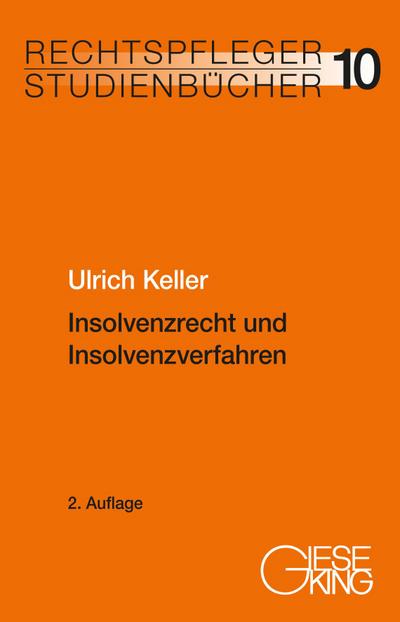 RECHTSPFLEGER STUDIENBÜCHER 10

Ulrich Keller

Insolvenzrecht und Insolvenzverfahren

2. Auflage

GIESEKING